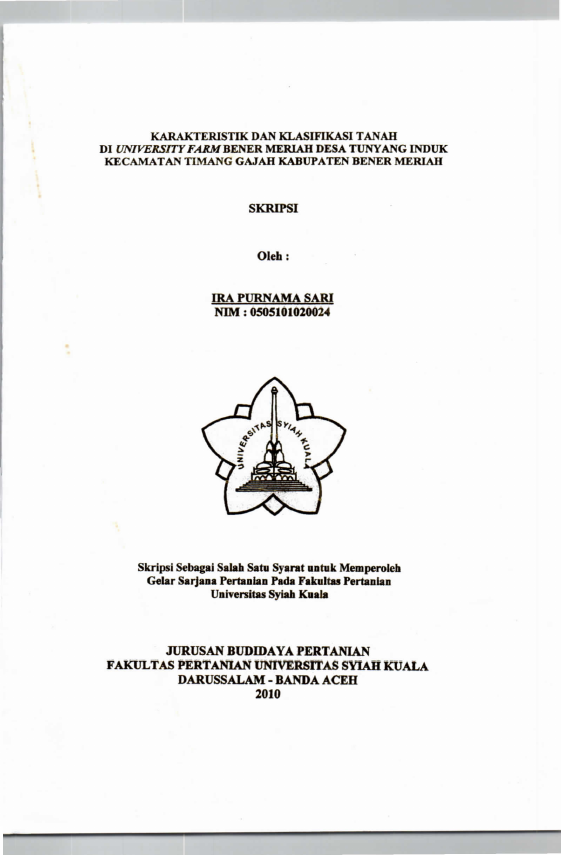 KARAKTERISTIK DAN KLASIFIKASI TANAH
DI UNIVERSITY FARM BENER MERIAH DESA TUNYANG INDUK
KECAMATAN TIMANG GAJAH KABUPATEN BENER MERIAH

SKRIPSI

Oleh :

IRA PURNAMA SARI
NIM : 0505101020024

UNIVERSITAS SYIAH KUALA

Skripsi Sebagai Salah Satu Syarat untuk Memperoleh
Gelar Sarjana Pertanian Pada Fakultas Pertanian
Universitas Syiah Kuala

JURUSAN BUDIDAYA PERTANIAN
FAKULTAS PERTANIAN UNIVERSITAS SYIAH KUALA
DARUSSALAM - BANDA ACEH
2010